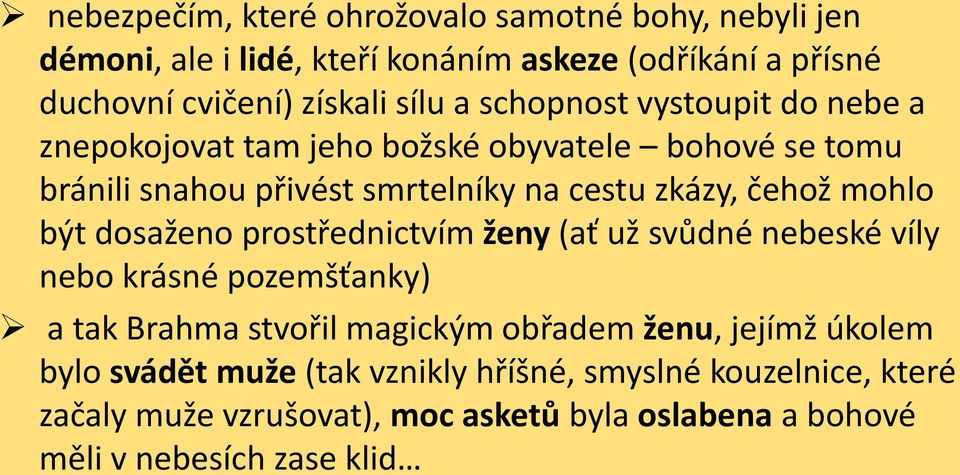 ➢ nebezpečím, které ohrožovalo samotné bohy, nebyli jen démoni, ale i lidé, kteří konáním askeze (odříkání a přísné duchovní cvičení) získali sílu a schopnost vystoupit do nebe a znepokojovat tam jeho božské obyvatele – bohové se tomu bránili snahou přivést smrtelníky na cestu zkázy, čehož mohlo být dosaženo prostřednictvím ženy (ať už svůdné nebeské víly nebo krásné pozemšťanky)

➢ a tak Brahma stvořil magickým obřadem ženu, jejímž úkolem bylo svádět muže (tak vznikly hříšné, smyslné kouzelnice, které začaly muže vzrušovat), moc asketů byla oslabena a bohové měli v nebesích zase klid…